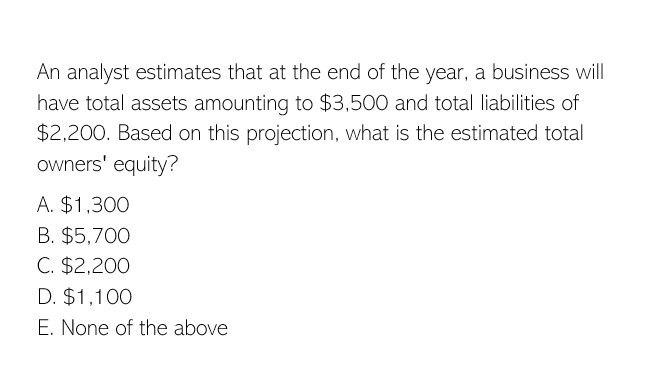 An analyst estimates that at the end of the year, a business will have total assets amounting to \$3,500 and total liabilities of \$2,200. Based on this projection, what is the estimated total owners' equity?

A. \$1,300
B. \$5,700
C. \$2,200
D. \$1,100
E. None of the above